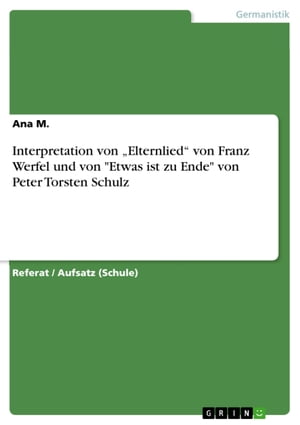 Germanistik

Ana M.

Interpretation von „Elternlied“ von Franz Werfel und von "Etwas ist zu Ende" von Peter Torsten Schulz

Referat / Aufsatz (Schule)

GRIN